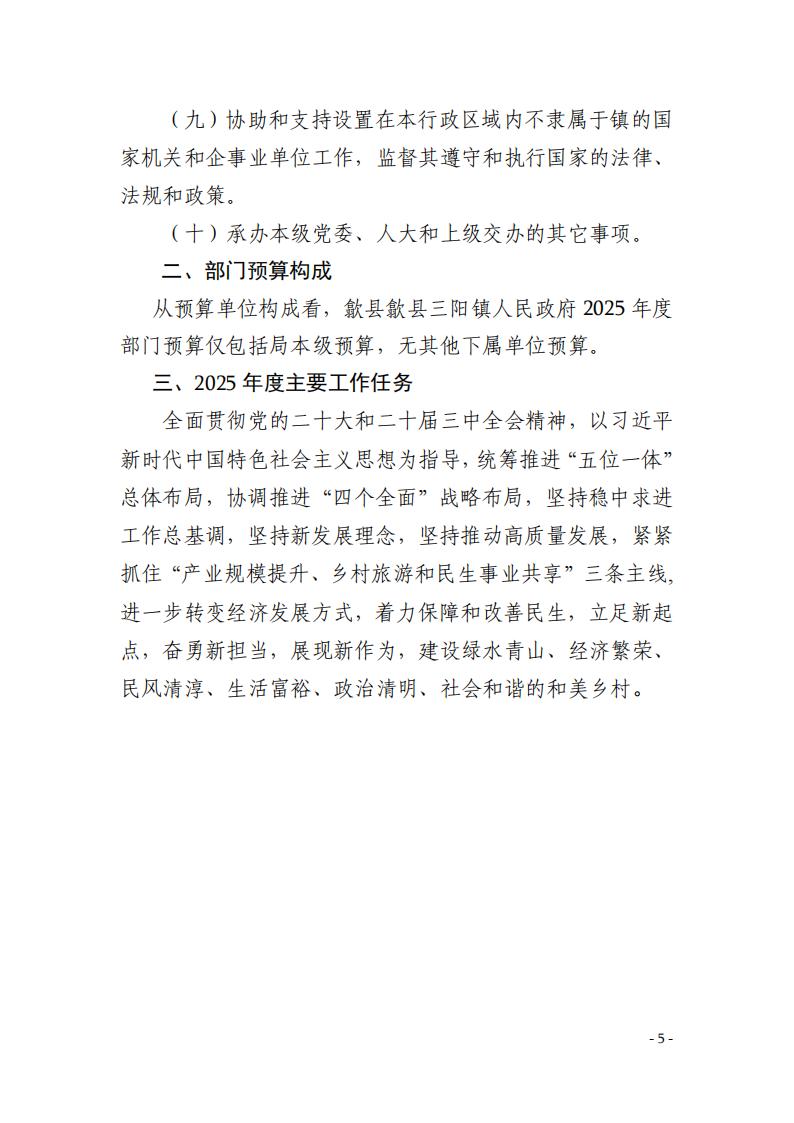 （九）协助和支持设置在本行政区域内不隶属于镇的国家机关和企事业单位工作，监督其遵守和执行国家的法律、法规和政策。

（十）承办本级党委、人大和上级交办的其它事项。

二、部门预算构成

从预算单位构成看，歙县歙县三阳镇人民政府 2025 年度部门预算仅包括局本级预算，无其他下属单位预算。

三、2025 年度主要工作任务

全面贯彻党的二十大和二十届三中全会精神，以习近平新时代中国特色社会主义思想为指导，统筹推进“五位一体”总体布局，协调推进“四个全面”战略布局，坚持稳中求进工作总基调，坚持新发展理念，坚持推动高质量发展，紧紧抓住“产业规模提升、乡村旅游和民生事业共享”三条主线，进一步转变经济发展方式，着力保障和改善民生，立足新起点，奋勇新担当，展现新作为，建设绿水青山、经济繁荣、民风清淳、生活富裕、政治清明、社会和谐的和美乡村。

- 5 -